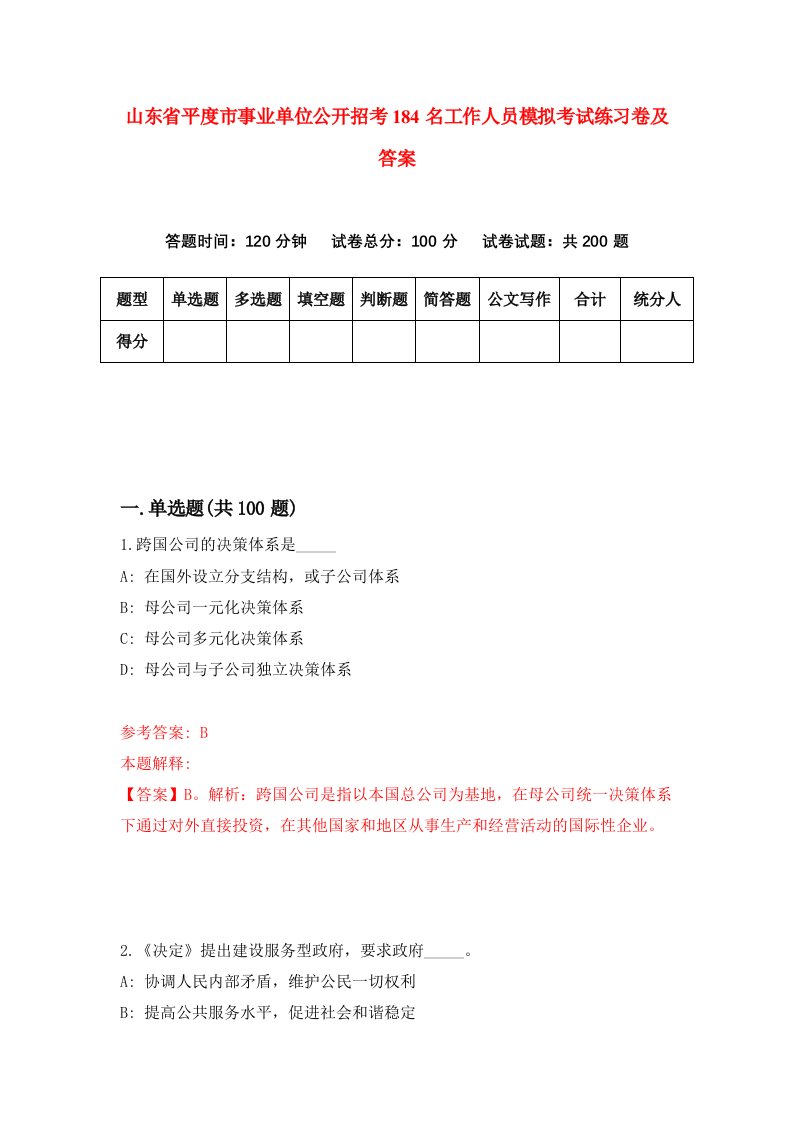 山东省平度市事业单位公开招考184名工作人员模拟考试练习卷及答案

答题时间：120分钟　试卷总分：100分　试卷试题：共200题

| 题型 | 单选题 | 多选题 | 填空题 | 判断题 | 简答题 | 公文写作 | 合计 | 统分人 |
|---|---|---|---|---|---|---|---|---|
| 得分 | | | | | | | | |

一.单选题(共100题)

1.跨国公司的决策体系是_____

A: 在国外设立分支结构，或子公司体系

B: 母公司一元化决策体系

C: 母公司多元化决策体系

D: 母公司与子公司独立决策体系

参考答案: B

本题解释:

【答案】B。解析：跨国公司是指以本国总公司为基地，在母公司统一决策体系下通过对外直接投资，在其他国家和地区从事生产和经营活动的国际性企业。

2.《决定》提出建设服务型政府，要求政府_____。

A: 协调人民内部矛盾，维护公民一切权利

B: 提高公共服务水平，促进社会和谐稳定